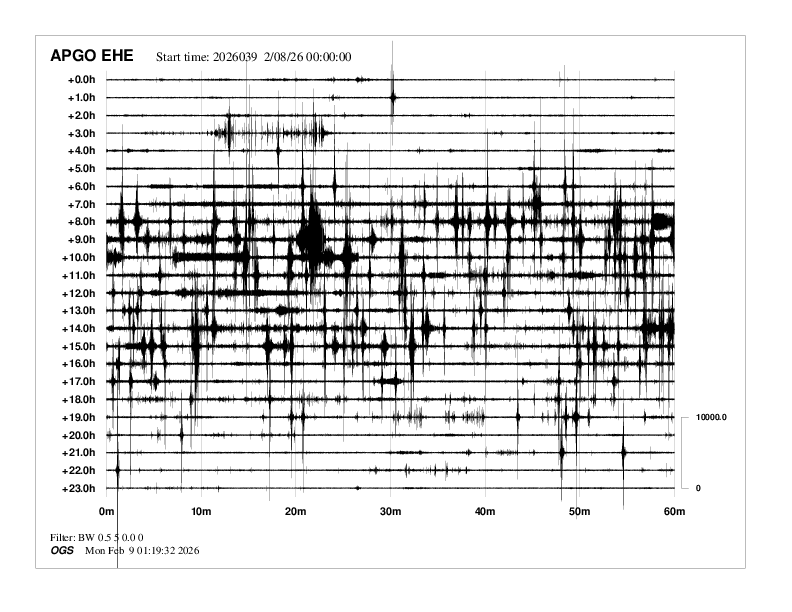 APGO EHE Start time: 2026039 2/08/26 00:00:00

+0.0h
+1.0h
+2.0h
+3.0h
+4.0h
+5.0h
+6.0h
+7.0h
+8.0h
+9.0h
+10.0h
+11.0h
+12.0h
+13.0h
+14.0h
+15.0h
+16.0h
+17.0h
+18.0h
+19.0h
+20.0h
+21.0h
+22.0h
+23.0h

10000.0
0

0m 10m 20m 30m 40m 50m 60m

Filter: BW 0.5 5 0.0 0
OGS Mon Feb 9 01:19:32 2026